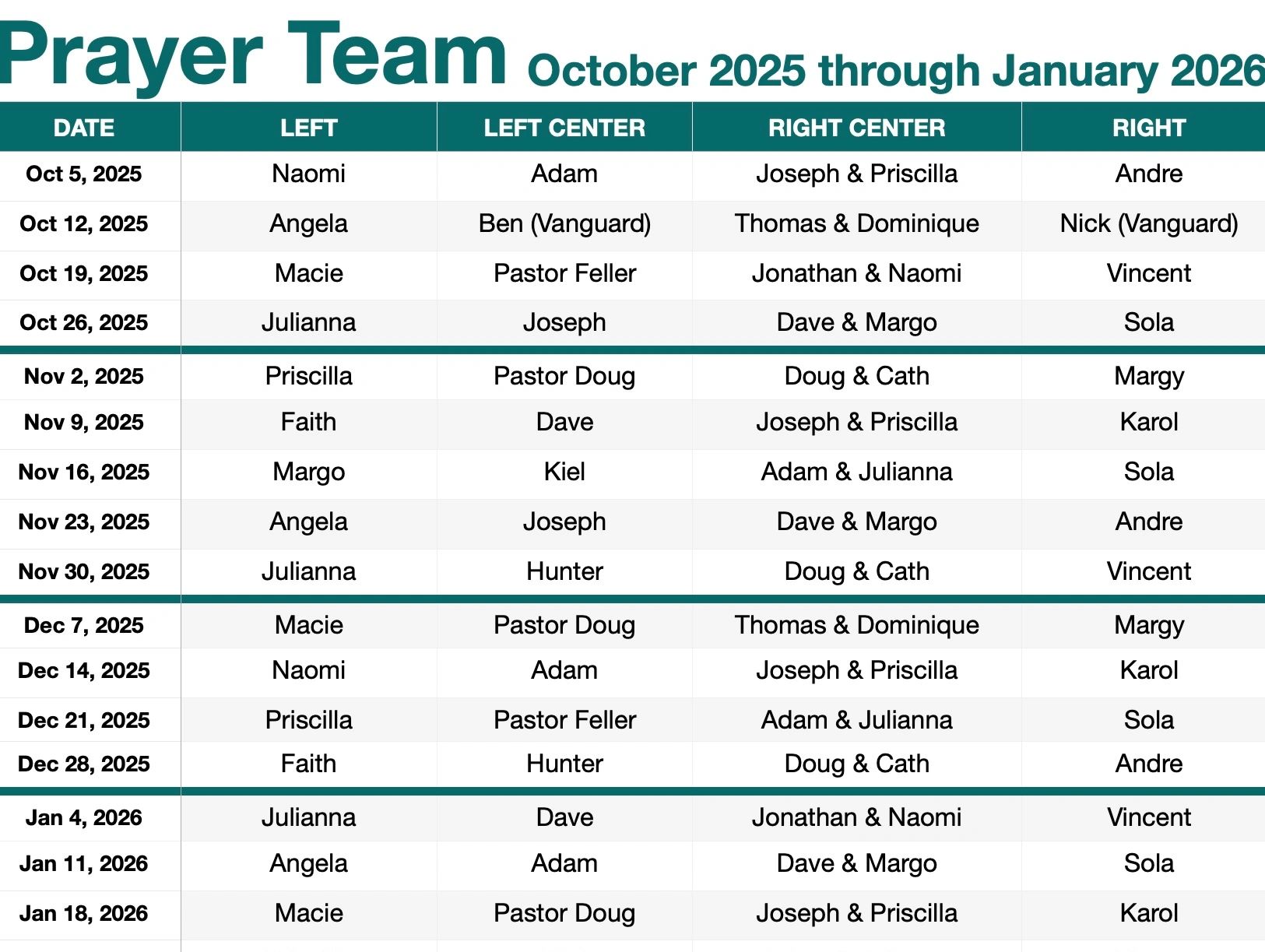 Prayer Team October 2025 through January 2026

| DATE | LEFT | LEFT CENTER | RIGHT CENTER | RIGHT |
|---|---|---|---|---|
| Oct 5, 2025 | Naomi | Adam | Joseph & Priscilla | Andre |
| Oct 12, 2025 | Angela | Ben (Vanguard) | Thomas & Dominique | Nick (Vanguard) |
| Oct 19, 2025 | Macie | Pastor Feller | Jonathan & Naomi | Vincent |
| Oct 26, 2025 | Julianna | Joseph | Dave & Margo | Sola |
| Nov 2, 2025 | Priscilla | Pastor Doug | Doug & Cath | Margy |
| Nov 9, 2025 | Faith | Dave | Joseph & Priscilla | Karol |
| Nov 16, 2025 | Margo | Kiel | Adam & Julianna | Sola |
| Nov 23, 2025 | Angela | Joseph | Dave & Margo | Andre |
| Nov 30, 2025 | Julianna | Hunter | Doug & Cath | Vincent |
| Dec 7, 2025 | Macie | Pastor Doug | Thomas & Dominique | Margy |
| Dec 14, 2025 | Naomi | Adam | Joseph & Priscilla | Karol |
| Dec 21, 2025 | Priscilla | Pastor Feller | Adam & Julianna | Sola |
| Dec 28, 2025 | Faith | Hunter | Doug & Cath | Andre |
| Jan 4, 2026 | Julianna | Dave | Jonathan & Naomi | Vincent |
| Jan 11, 2026 | Angela | Adam | Dave & Margo | Sola |
| Jan 18, 2026 | Macie | Pastor Doug | Joseph & Priscilla | Karol |